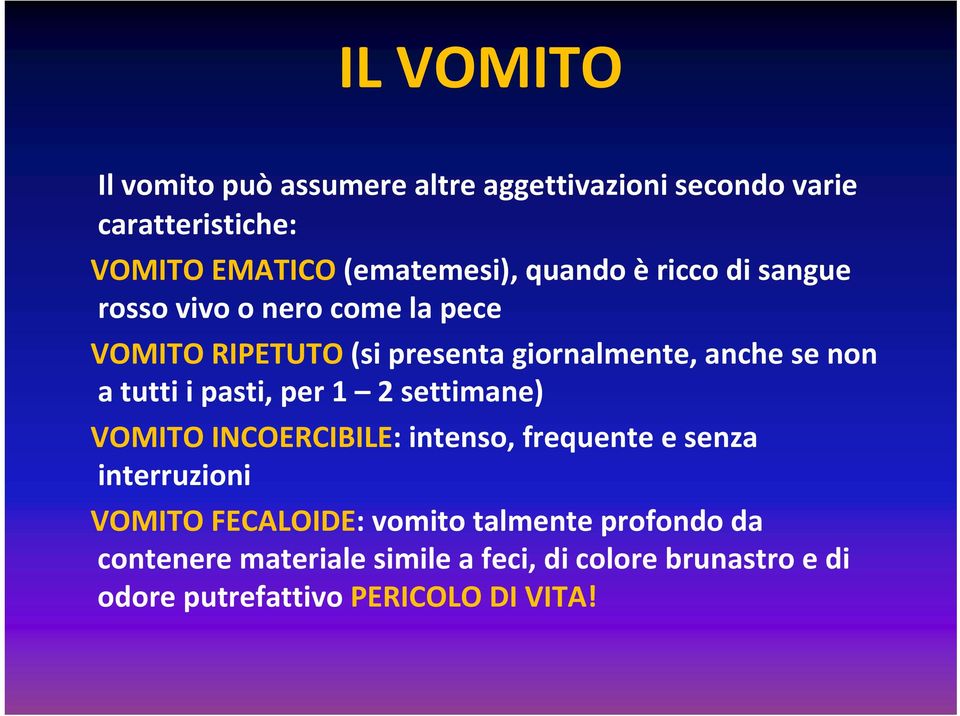 IL VOMITO

Il vomito può assumere altre aggettivazioni secondo varie caratteristiche:

VOMITO EMATICO (ematemesi), quando è ricco di sangue rosso vivo o nero come la pece

VOMITO RIPETUTO (si presenta giornalmente, anche se non a tutti i pasti, per 1 – 2 settimane)

VOMITO INCOERCIBILE: intenso, frequente e senza interruzioni

VOMITO FECALOIDE: vomito talmente profondo da contenere materiale simile a feci, di colore brunastro e di odore putrefattivo PERICOLO DI VITA!